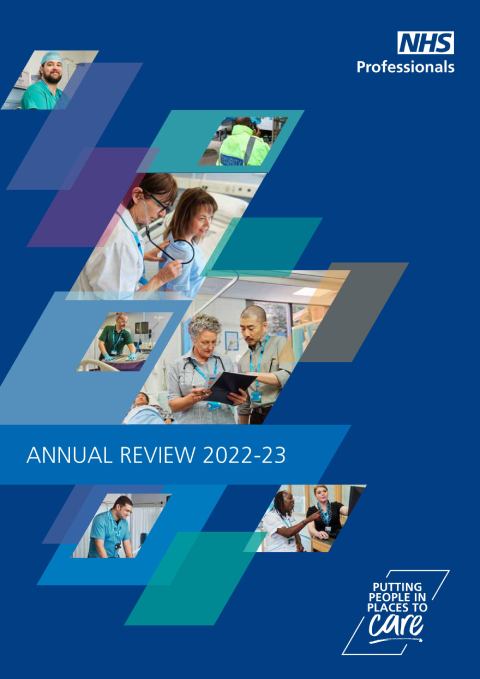 NHS
Professionals

ANNUAL REVIEW 2022-23

PUTTING
PEOPLE IN
PLACES TO
care